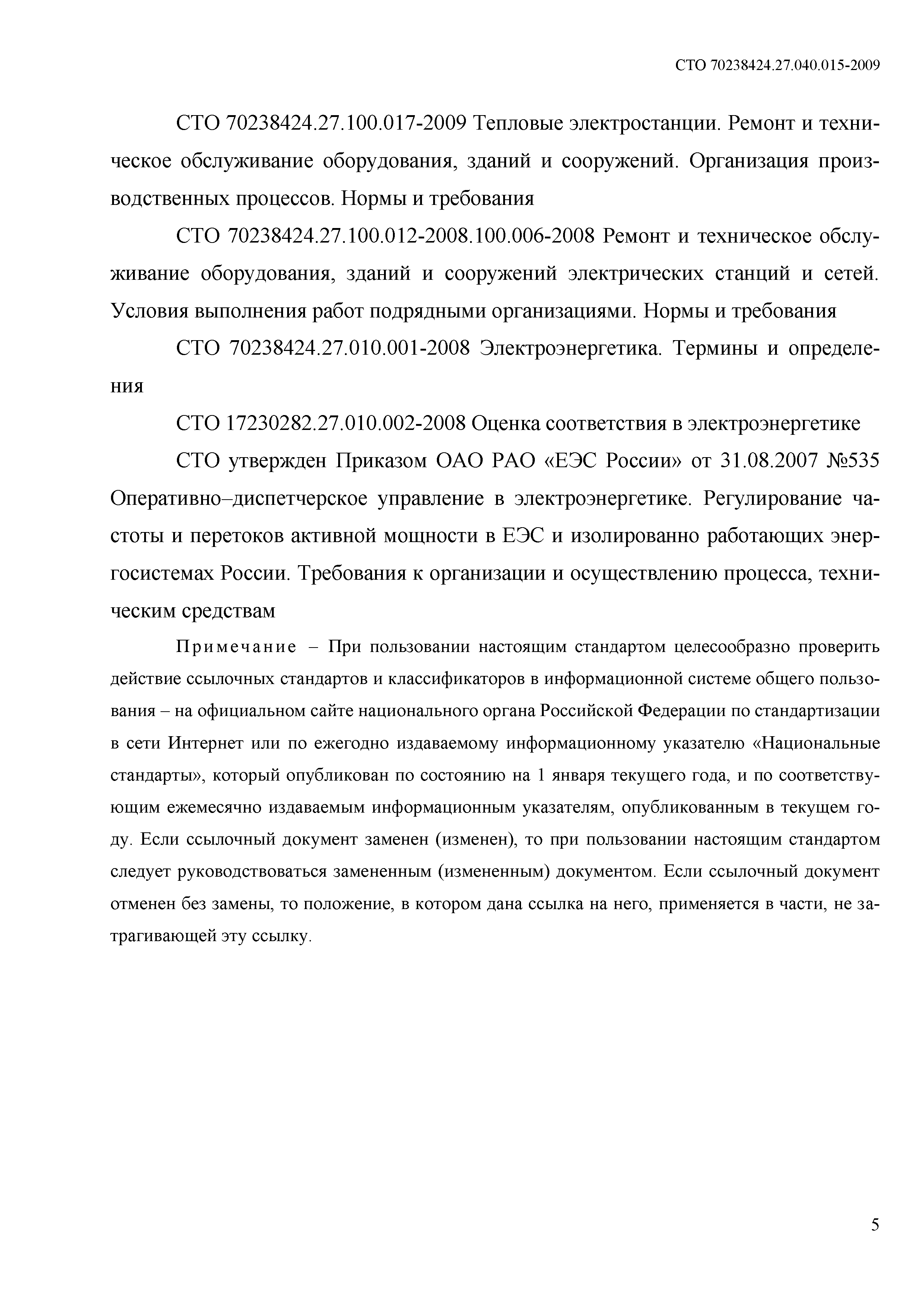 СТО 70238424.27.040.015-2009

СТО 70238424.27.100.017-2009 Тепловые электростанции. Ремонт и техническое обслуживание оборудования, зданий и сооружений. Организация производственных процессов. Нормы и требования

СТО 70238424.27.100.012-2008.100.006-2008 Ремонт и техническое обслуживание оборудования, зданий и сооружений электрических станций и сетей. Условия выполнения работ подрядными организациями. Нормы и требования

СТО 70238424.27.010.001-2008 Электроэнергетика. Термины и определения

СТО 17230282.27.010.002-2008 Оценка соответствия в электроэнергетике

СТО утвержден Приказом ОАО РАО «ЕЭС России» от 31.08.2007 №535 Оперативно–диспетчерское управление в электроэнергетике. Регулирование частоты и перетоков активной мощности в ЕЭС и изолированно работающих энергосистемах России. Требования к организации и осуществлению процесса, техническим средствам

Примечание – При пользовании настоящим стандартом целесообразно проверить действие ссылочных стандартов и классификаторов в информационной системе общего пользования – на официальном сайте национального органа Российской Федерации по стандартизации в сети Интернет или по ежегодно издаваемому информационному указателю «Национальные стандарты», который опубликован по состоянию на 1 января текущего года, и по соответствующим ежемесячно издаваемым информационным указателям, опубликованным в текущем году. Если ссылочный документ заменен (изменен), то при пользовании настоящим стандартом следует руководствоваться замененным (измененным) документом. Если ссылочный документ отменен без замены, то положение, в котором дана ссылка на него, применяется в части, не затрагивающей эту ссылку.

5